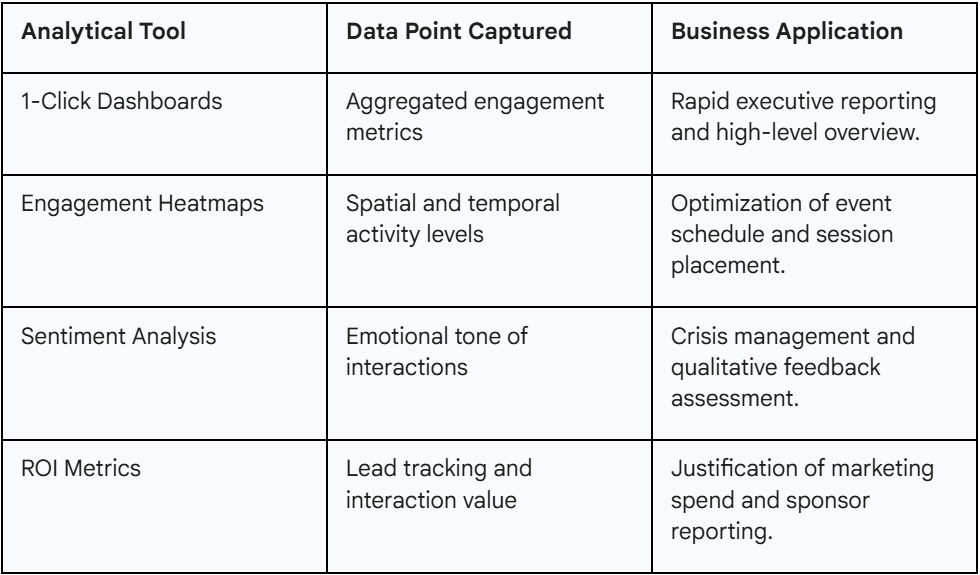 | Analytical Tool | Data Point Captured | Business Application |
|---|---|---|
| 1-Click Dashboards | Aggregated engagement metrics | Rapid executive reporting and high-level overview. |
| Engagement Heatmaps | Spatial and temporal activity levels | Optimization of event schedule and session placement. |
| Sentiment Analysis | Emotional tone of interactions | Crisis management and qualitative feedback assessment. |
| ROI Metrics | Lead tracking and interaction value | Justification of marketing spend and sponsor reporting. |